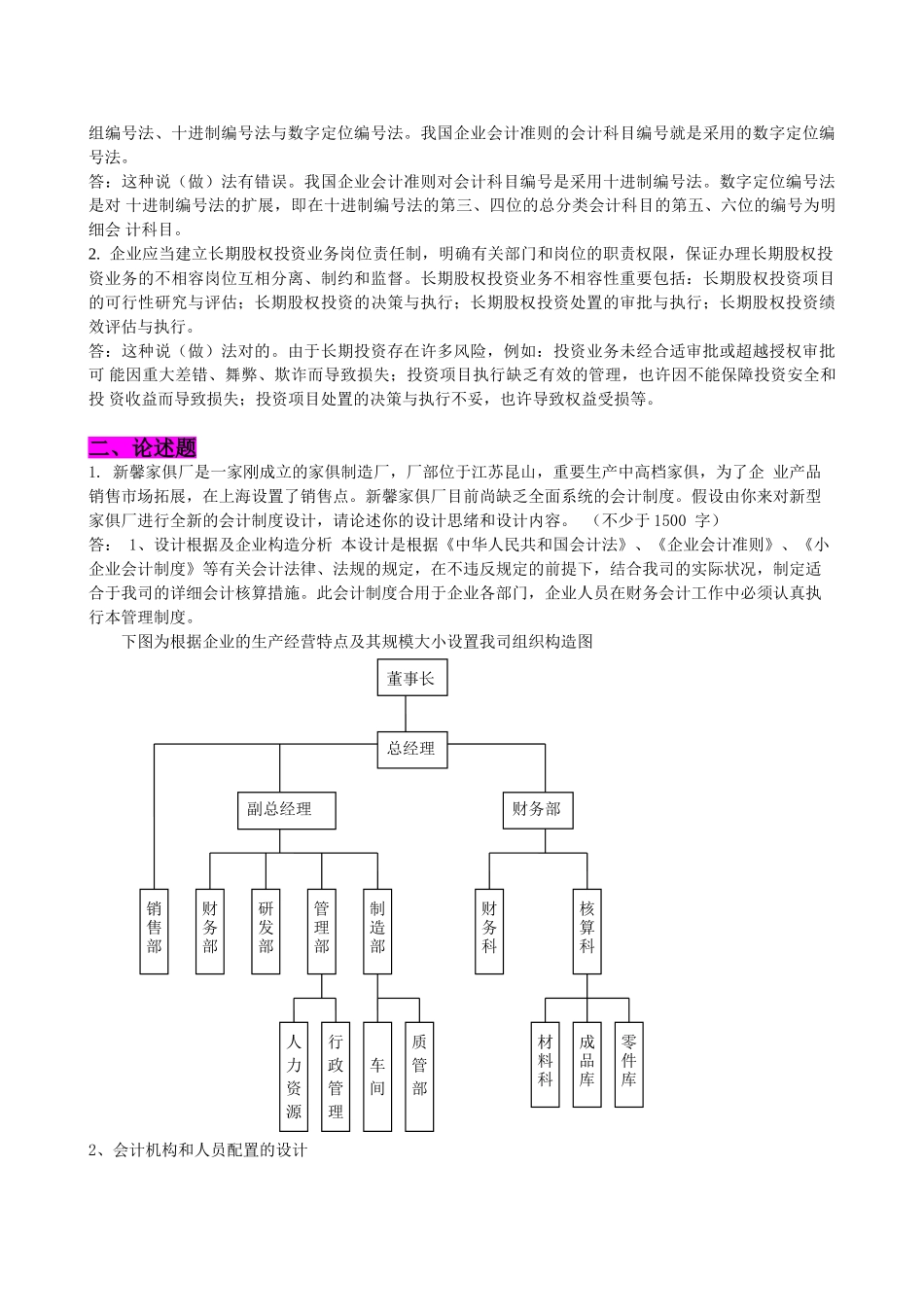 组编号法、十进制编号法与数字定位编号法。我国企业会计准则的会计科目编号就是采用的数字定位编号法。

答：这种说（做）法有错误。我国企业会计准则对会计科目编号是采用十进制编号法。数字定位编号法是对 十进制编号法的扩展，即在十进制编号法的第三、四位的总分类会计科目的第五、六位的编号为明细会 计科目。

2. 企业应当建立长期股权投资业务岗位责任制，明确有关部门和岗位的职责权限，保证办理长期股权投资业务的不相容岗位互相分离、制约和监督。长期股权投资业务不相容性重要包括：长期股权投资项目的可行性研究与评估；长期股权投资的决策与执行；长期股权投资处置的审批与执行；长期股权投资绩效评估与执行。

答：这种说（做）法对的。由于长期投资存在许多风险，例如：投资业务未经合适审批或超越授权审批可 能因重大差错、舞弊、欺诈而导致损失；投资项目执行缺乏有效的管理，也许因不能保障投资安全和投 资收益而导致损失；投资项目处置的决策与执行不妥，也许导致权益受损等。

二、论述题

1. 新馨家俱厂是一家刚成立的家俱制造厂，厂部位于江苏昆山，重要生产中高档家俱，为了企 业产品销售市场拓展，在上海设置了销售点。新馨家俱厂目前尚缺乏全面系统的会计制度。假设由你来对新型家俱厂进行全新的会计制度设计，请论述你的设计思绪和设计内容。 （不少于 1500 字）

答： 1、设计根据及企业构造分析 本设计是根据《中华人民共和国会计法》、《企业会计准则》、《小企业会计制度》等有关会计法律、法规的规定，在不违反规定的前提下，结合我司的实际状况，制定适合于我司的详细会计核算措施。此会计制度合用于企业各部门，企业人员在财务会计工作中必须认真执行本管理制度。

下图为根据企业的生产经营特点及其规模大小设置我司组织构造图

董事长
总经理
副总经理
财务部
销售部
财务部
研发部
管理部
制造部
财务科
核算科
人力资源
行政管理
车间
质管部
材料科
成品库
零件库

2、会计机构和人员配置的设计